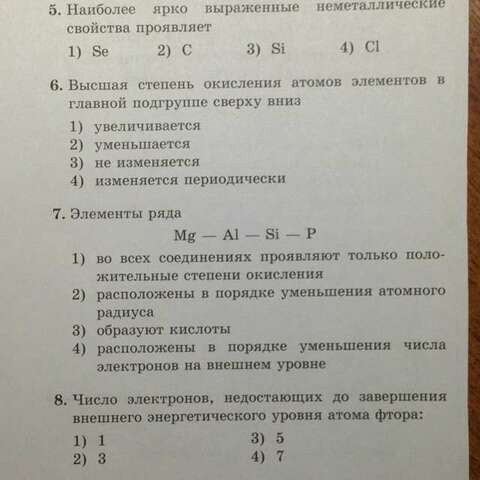 5. Наиболее ярко выраженные неметаллические свойства проявляет

1) Se  2) C  3) Si  4) Cl

6. Высшая степень окисления атомов элементов в главной подгруппе сверху вниз

1) увеличивается
2) уменьшается
3) не изменяется
4) изменяется периодически

7. Элементы ряда

Mg — Al — Si — P

1) во всех соединениях проявляют только положительные степени окисления
2) расположены в порядке уменьшения атомного радиуса
3) образуют кислоты
4) расположены в порядке уменьшения числа электронов на внешнем уровне

8. Число электронов, недостающих до завершения внешнего энергетического уровня атома фтора:

1) 1
2) 3
3) 5
4) 7